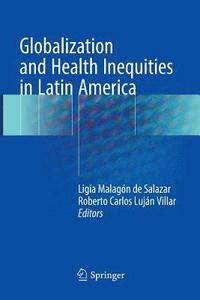 Globalization and Health Inequities in Latin America

Ligia Malagón de Salazar
Roberto Carlos Luján Villar
Editors

Springer